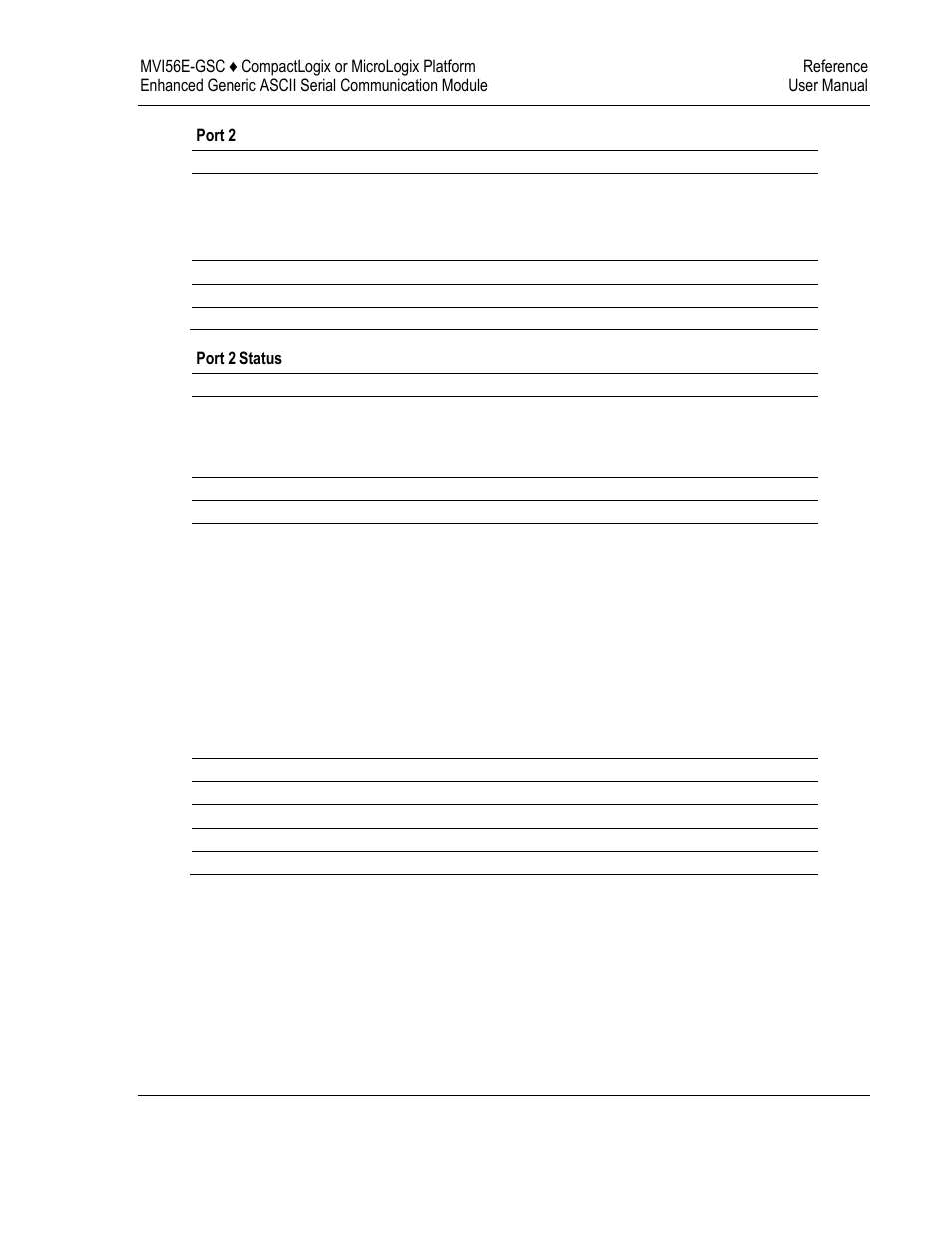 MVI56E-GSC ♦ CompactLogix or MicroLogix Platform
Enhanced Generic ASCII Serial Communication Module

Reference
User Manual

Port 2

Port 2 Status